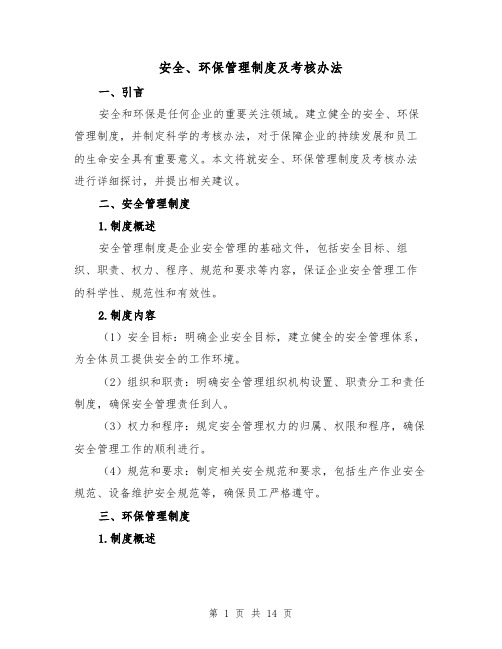 安全、环保管理制度及考核办法

一、引言

安全和环保是任何企业的重要关注领域。建立健全的安全、环保管理制度，并制定科学的考核办法，对于保障企业的持续发展和员工的生命安全具有重要意义。本文将就安全、环保管理制度及考核办法进行详细探讨，并提出相关建议。

二、安全管理制度

1.制度概述

安全管理制度是企业安全管理的基础文件，包括安全目标、组织、职责、权力、程序、规范和要求等内容，保证企业安全管理工作的科学性、规范性和有效性。

2.制度内容

（1）安全目标：明确企业安全目标，建立健全的安全管理体系，为全体员工提供安全的工作环境。

（2）组织和职责：明确安全管理组织机构设置、职责分工和责任制度，确保安全管理责任到人。

（3）权力和程序：规定安全管理权力的归属、权限和程序，确保安全管理工作的顺利进行。

（4）规范和要求：制定相关安全规范和要求，包括生产作业安全规范、设备维护安全规范等，确保员工严格遵守。

三、环保管理制度

1.制度概述

第 1 页 共 14 页